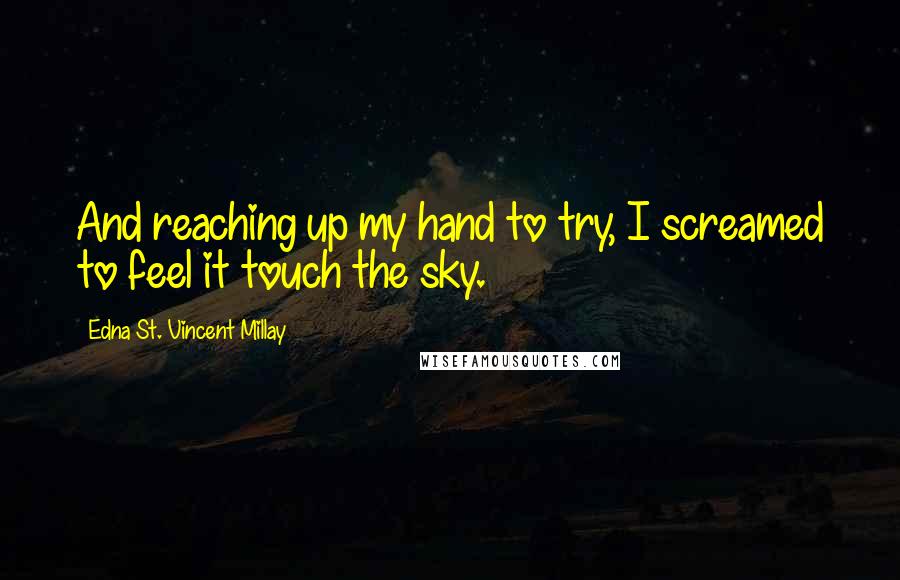 And reaching up my hand to try, I screamed to feel it touch the sky.

Edna St. Vincent Millay

WISEFAMOUSQUOTES.COM